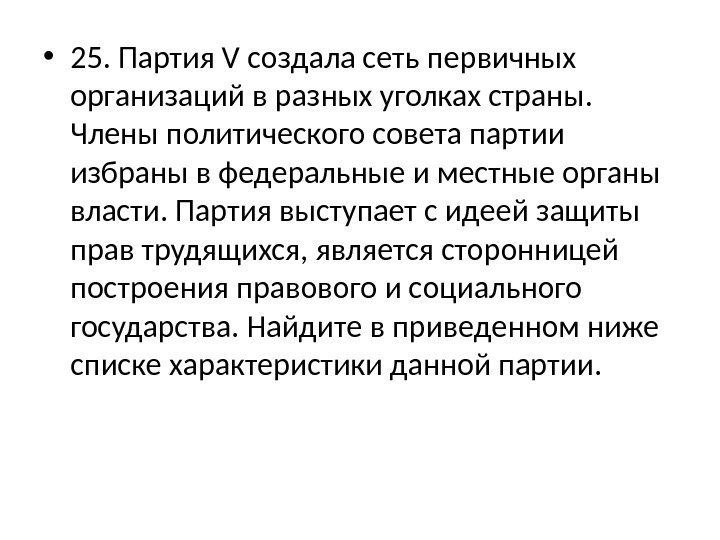 • 25. Партия V создала сеть первичных организаций в разных уголках страны. Члены политического совета партии избраны в федеральные и местные органы власти. Партия выступает с идеей защиты прав трудящихся, является сторонницей построения правового и социального государства. Найдите в приведенном ниже списке характеристики данной партии.